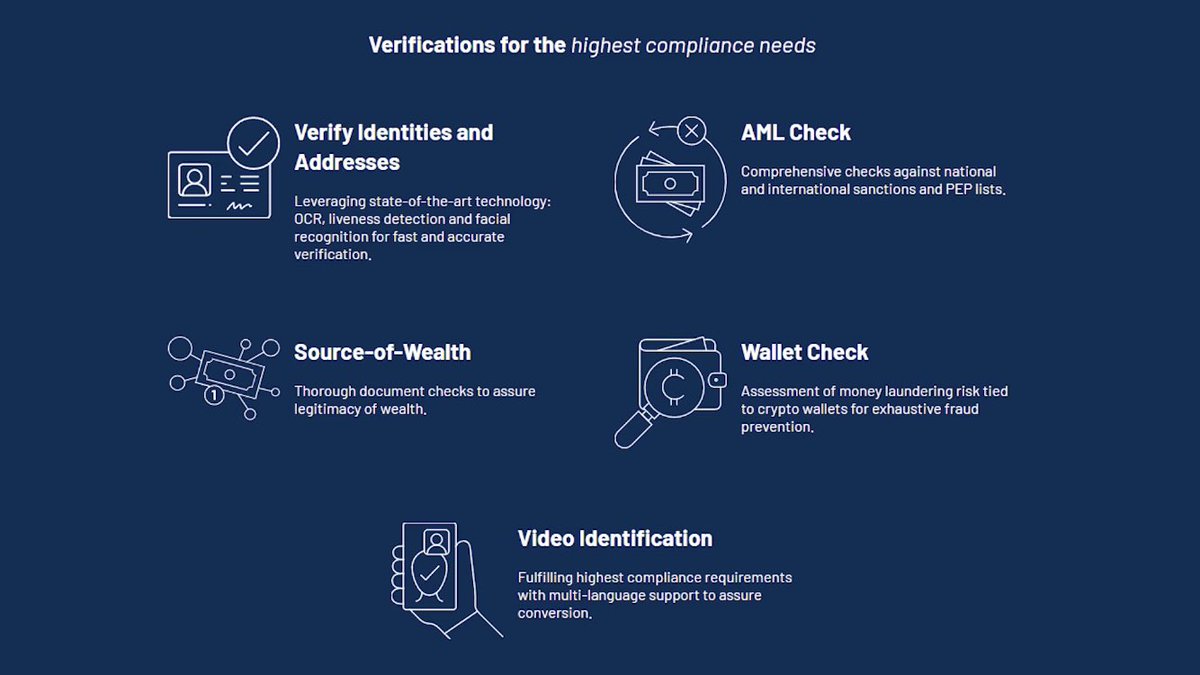 Verifications for the highest compliance needs

Verify Identities and Addresses

Leveraging state-of-the-art technology: OCR, liveness detection and facial recognition for fast and accurate verification.

AML Check

Comprehensive checks against national and international sanctions and PEP lists.

Source-of-Wealth

Thorough document checks to assure legitimacy of wealth.

Wallet Check

Assessment of money laundering risk tied to crypto wallets for exhaustive fraud prevention.

Video Identification

Fulfilling highest compliance requirements with multi-language support to assure conversion.